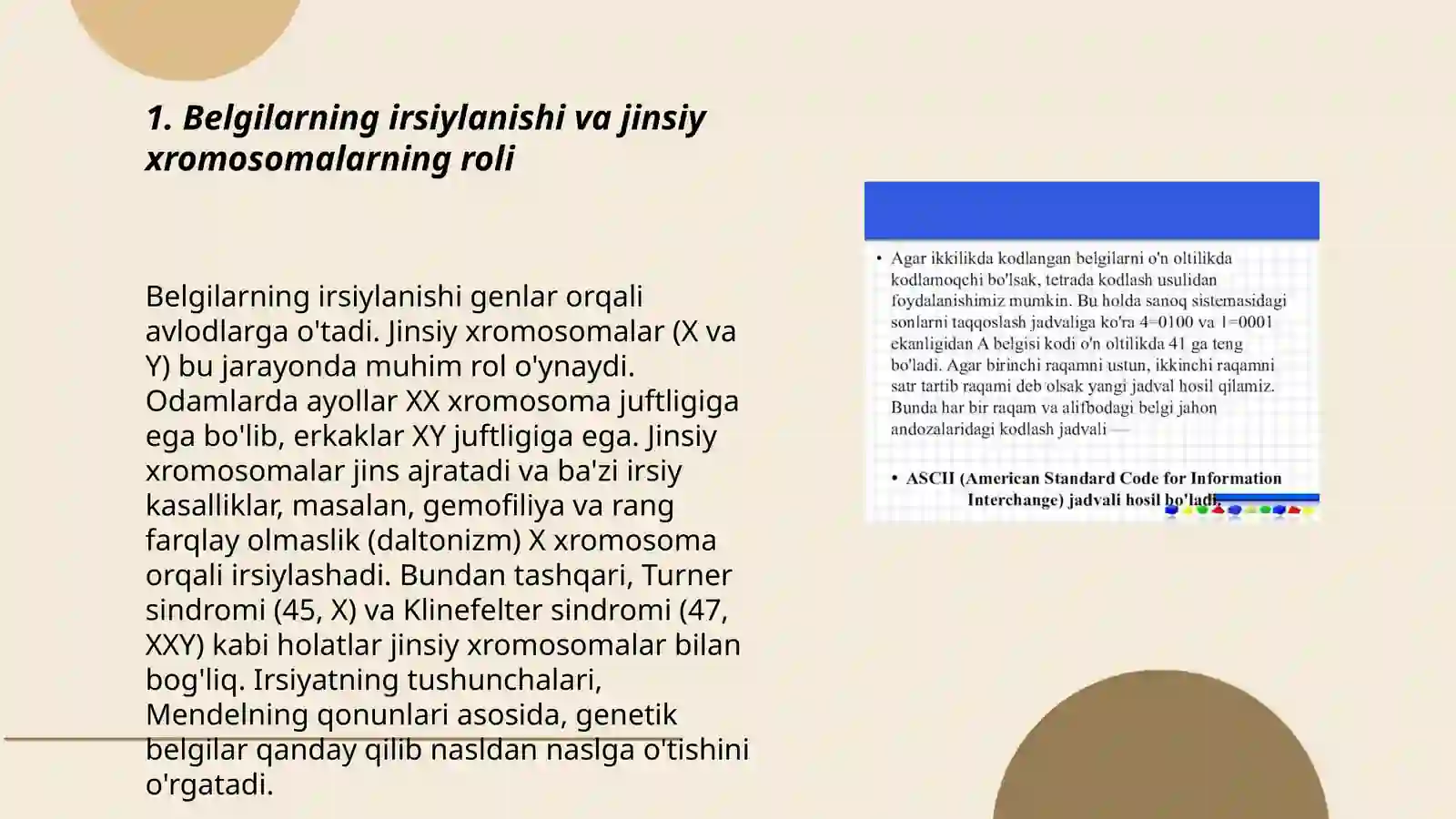 1. Belgilarning irsiylanishi va jinsiy xromosomalarning roli

Belgilarning irsiylanishi genlar orqali avlodlarga o'tadi. Jinsiy xromosomalar (X va Y) bu jarayonda muhim rol o'ynaydi. Odamlarda ayollar XX xromosoma juftligiga ega bo'lib, erkaklar XY juftligiga ega. Jinsiy xromosomalar jins ajratadi va ba'zi irsiy kasalliklar, masalan, gemofiliya va rang farqlay olmaslik (daltonizm) X xromosoma orqali irsiylashadi. Bundan tashqari, Turner sindromi (45, X) va Klinefelter sindromi (47, XXY) kabi holatlar jinsiy xromosomalar bilan bog'liq. Irsiyatning tushunchalari, Mendelning qonunlari asosida, genetik belgilar qanday qilib nasldan naslga o'tishini o'rgatadi.

• Agar ikkilikda kodlangan belgilarni o'n oltilikda kodlamoqchi bo'lsak, tetrada kodlash usulidan foydalanishimiz mumkin. Bu holda sanoq sistemasidagi sonlarni taqqoslash jadvaliga ko'ra 4=0100 va 1=0001 ekanligidan A belgisi kodi o'n oltilikda 41 ga teng bo'ladi. Agar birinchi raqamni ustun, ikkinchi raqamni satr tartib raqami deb olsak yangi jadval hosil qilamiz. Bunda har bir raqam va alifbodagi belgi jahon andozalaridagi kodlash jadvali —

• ASCII (American Standard Code for Information Interchange) jadvali hosil bo'ladi.